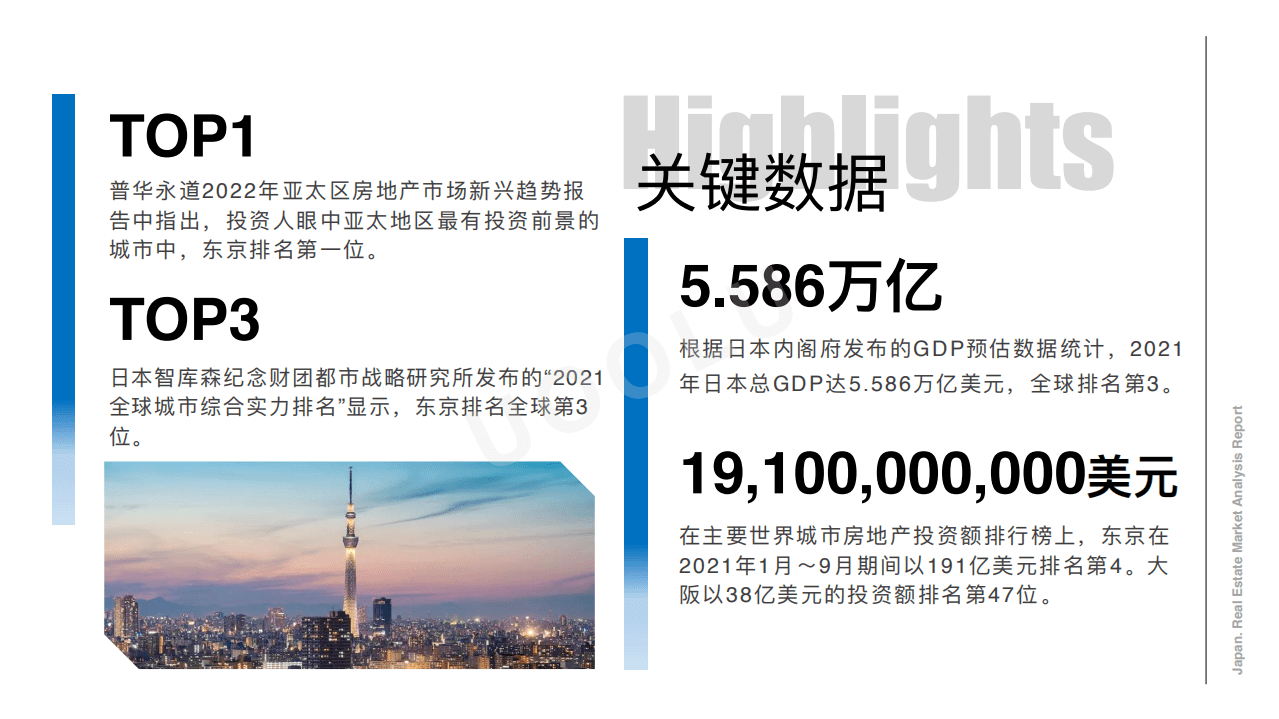 TOP1

普华永道2022年亚太区房地产市场新兴趋势报告中指出，投资人眼中亚太地区最有投资前景的城市中，东京排名第一位。

TOP3

日本智库森纪念财团都市战略研究所发布的“2021全球城市综合实力排名”显示，东京排名全球第3位。

Highlights

关键数据

5.586万亿

根据日本内阁府发布的GDP预估数据统计，2021年日本总GDP达5.586万亿美元，全球排名第3。

19,100,000,000美元

在主要世界城市房地产投资额排行榜上，东京在2021年1月～9月期间以191亿美元排名第4。大阪以38亿美元的投资额排名第47位。

Japan. Real Estate Market Analysis Report